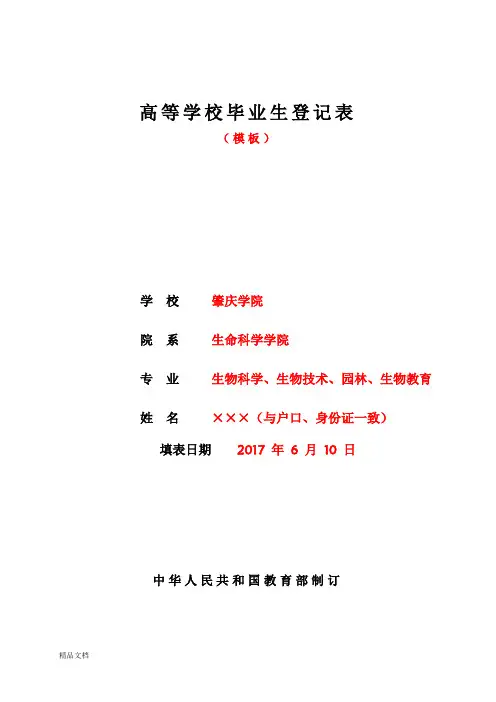 高等学校毕业生登记表

（模板）

学　校　肇庆学院

院　系　生命科学学院

专　业　生物科学、生物技术、园林、生物教育

姓　名　×××（与户口、身份证一致）

填表日期　2017 年 6 月 10 日

中华人民共和国教育部制订

精品文档